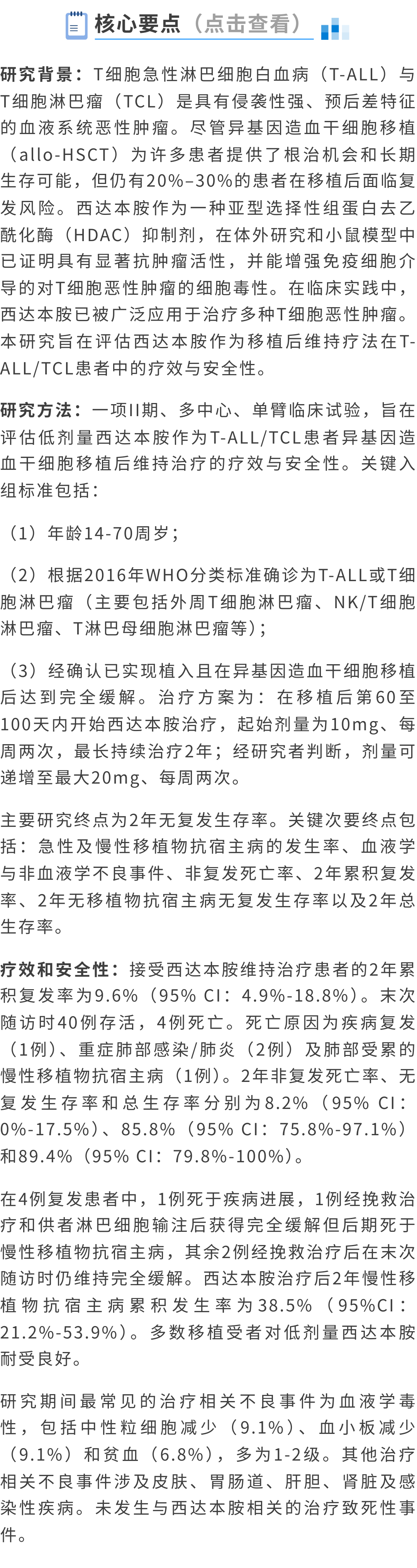 核心要点（点击查看）

研究背景：T细胞急性淋巴细胞白血病（T-ALL）与T细胞淋巴瘤（TCL）是具有侵袭性强、预后差特征的血液系统恶性肿瘤。尽管异基因造血干细胞移植（allo-HSCT）为许多患者提供了根治机会和长期生存可能，但仍有20%–30%的患者在移植后面临复发风险。西达本胺作为一种亚型选择性组蛋白去乙酰化酶（HDAC）抑制剂，在体外研究和小鼠模型中已证明具有显著抗肿瘤活性，并能增强免疫细胞介导的对T细胞恶性肿瘤的细胞毒性。在临床实践中，西达本胺已被广泛应用于治疗多种T细胞恶性肿瘤。本研究旨在评估西达本胺作为移植后维持疗法在T-ALL/TCL患者中的疗效与安全性。

研究方法：一项II期、多中心、单臂临床试验，旨在评估低剂量西达本胺作为T-ALL/TCL患者异基因造血干细胞移植后维持治疗的疗效与安全性。关键入组标准包括：

（1）年龄14-70周岁；

（2）根据2016年WHO分类标准确诊为T-ALL或T细胞淋巴瘤（主要包括外周T细胞淋巴瘤、NK/T细胞淋巴瘤、T淋巴母细胞淋巴瘤等）；

（3）经确认已实现植入且在异基因造血干细胞移植后达到完全缓解。治疗方案为：在移植后第60至100天内开始西达本胺治疗，起始剂量为10mg、每周两次，最长持续治疗2年；经研究者判断，剂量可递增至最大20mg、每周两次。

主要研究终点为2年无复发生存率。关键次要终点包括：急性及慢性移植物抗宿主病的发生率、血液学与非血液学不良事件、非复发死亡率、2年累积复发率、2年无移植物抗宿主病无复发生存率以及2年总生存率。

疗效和安全性：接受西达本胺维持治疗患者的2年累积复发率为9.6%（95% CI：4.9%-18.8%）。末次随访时40例存活，4例死亡。死亡原因为疾病复发（1例）、重症肺部感染/肺炎（2例）及肺部受累的慢性移植物抗宿主病（1例）。2年非复发死亡率、无复发生存率和总生存率分别为8.2%（95% CI：0%-17.5%）、85.8%（95% CI：75.8%-97.1%）和89.4%（95% CI：79.8%-100%）。

在4例复发患者中，1例死于疾病进展，1例经挽救治疗和供者淋巴细胞输注后获得完全缓解但后期死于慢性移植物抗宿主病，其余2例经挽救治疗后在末次随访时仍维持完全缓解。西达本胺治疗后2年慢性移植物抗宿主病累积发生率为38.5%（95%CI：21.2%-53.9%）。多数移植受者对低剂量西达本胺耐受良好。

研究期间最常见的治疗相关不良事件为血液学毒性，包括中性粒细胞减少（9.1%）、血小板减少（9.1%）和贫血（6.8%），多为1-2级。其他治疗相关不良事件涉及皮肤、胃肠道、肝胆、肾脏及感染性疾病。未发生与西达本胺相关的治疗致死性事件。